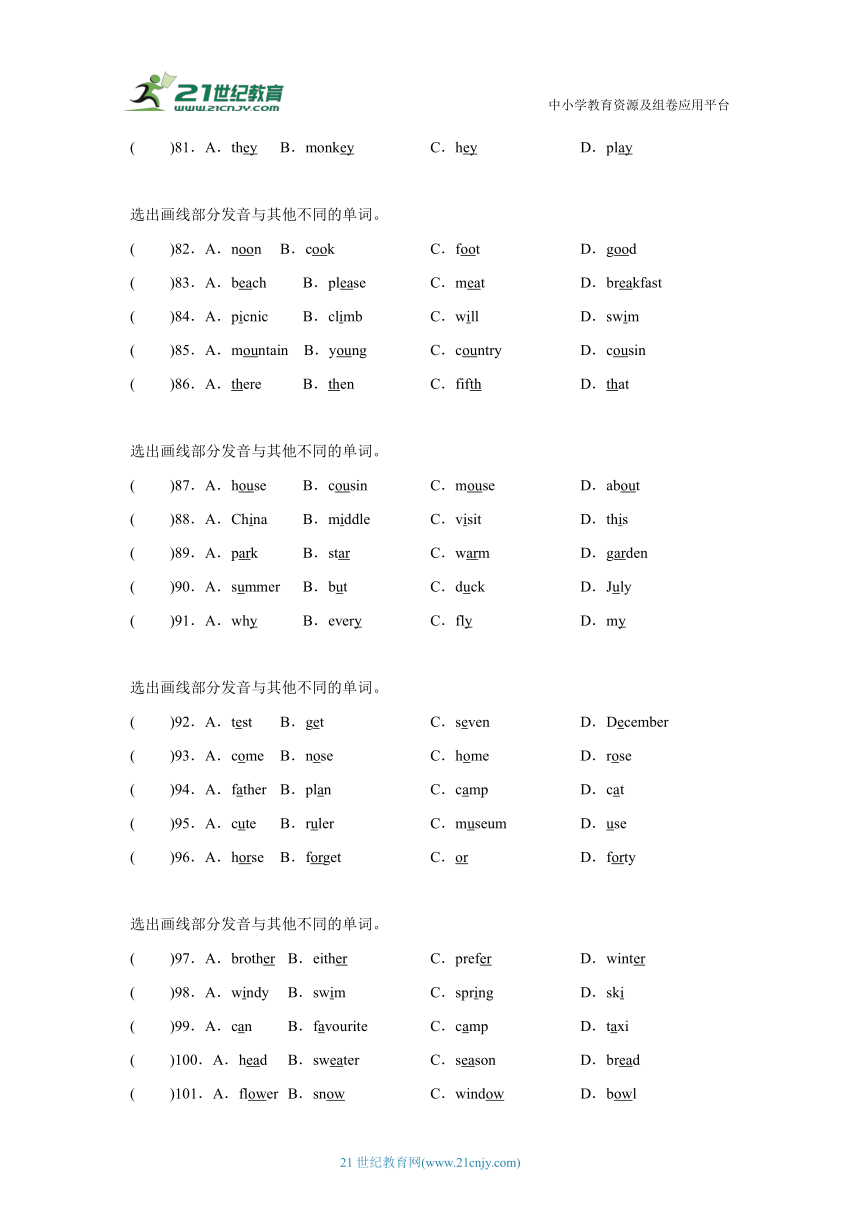 21世纪教育
www.21cnjy.com

中小学教育资源及组卷应用平台

(　　)81．A．they　B．monkey　C．hey　D．play

选出画线部分发音与其他不同的单词。

(　　)82．A．noon　B．cook　C．foot　D．good

(　　)83．A．beach　B．please　C．meat　D．breakfast

(　　)84．A．picnic　B．climb　C．will　D．swim

(　　)85．A．mountain　B．young　C．country　D．cousin

(　　)86．A．there　B．then　C．fifth　D．that

选出画线部分发音与其他不同的单词。

(　　)87．A．house　B．cousin　C．mouse　D．about

(　　)88．A．China　B．middle　C．visit　D．this

(　　)89．A．park　B．star　C．warm　D．garden

(　　)90．A．summer　B．but　C．duck　D．July

(　　)91．A．why　B．every　C．fly　D．my

选出画线部分发音与其他不同的单词。

(　　)92．A．test　B．get　C．seven　D．December

(　　)93．A．come　B．nose　C．home　D．rose

(　　)94．A．father　B．plan　C．camp　D．cat

(　　)95．A．cute　B．ruler　C．museum　D．use

(　　)96．A．horse　B．forget　C．or　D．forty

选出画线部分发音与其他不同的单词。

(　　)97．A．brother　B．either　C．prefer　D．winter

(　　)98．A．windy　B．swim　C．spring　D．ski

(　　)99．A．can　B．favourite　C．camp　D．taxi

(　　)100．A．head　B．sweater　C．season　D．bread

(　　)101．A．flower　B．snow　C．window　D．bowl

21 世纪教育网(www.21cnjy.com)